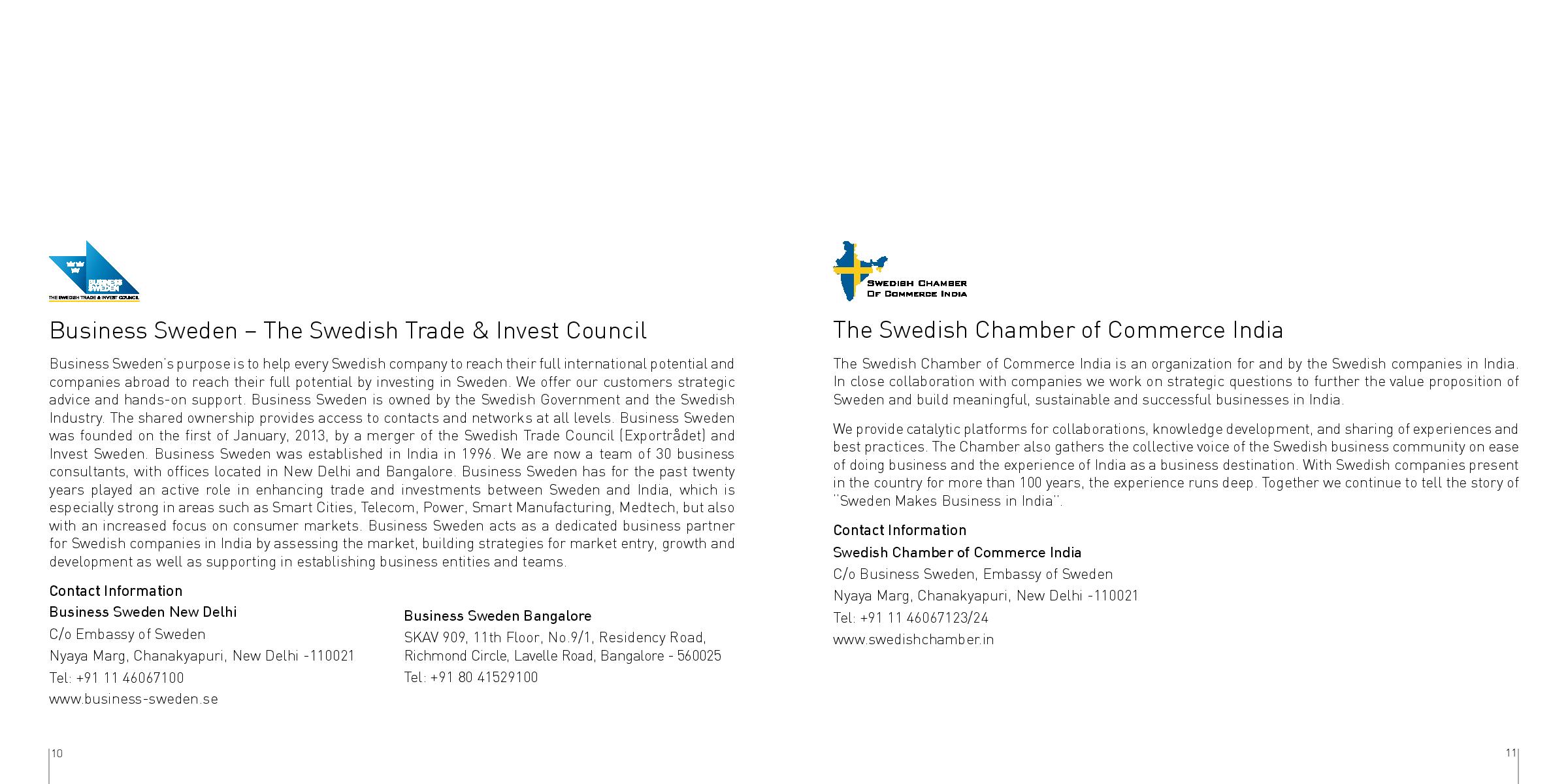 BUSINESS SWEDEN
THE SWEDISH TRADE & INVEST COUNCIL

Business Sweden – The Swedish Trade & Invest Council

Business Sweden's purpose is to help every Swedish company to reach their full international potential and companies abroad to reach their full potential by investing in Sweden. We offer our customers strategic advice and hands-on support. Business Sweden is owned by the Swedish Government and the Swedish Industry. The shared ownership provides access to contacts and networks at all levels. Business Sweden was founded on the first of January, 2013, by a merger of the Swedish Trade Council (Exportrådet) and Invest Sweden. Business Sweden was established in India in 1996. We are now a team of 30 business consultants, with offices located in New Delhi and Bangalore. Business Sweden has for the past twenty years played an active role in enhancing trade and investments between Sweden and India, which is especially strong in areas such as Smart Cities, Telecom, Power, Smart Manufacturing, Medtech, but also with an increased focus on consumer markets. Business Sweden acts as a dedicated business partner for Swedish companies in India by assessing the market, building strategies for market entry, growth and development as well as supporting in establishing business entities and teams.

Contact Information
Business Sweden New Delhi
C/o Embassy of Sweden
Nyaya Marg, Chanakyapuri, New Delhi -110021
Tel: +91 11 46067100
www.business-sweden.se

Business Sweden Bangalore
SKAV 909, 11th Floor, No.9/1, Residency Road, Richmond Circle, Lavelle Road, Bangalore - 560025
Tel: +91 80 41529100

10

SWEDISH CHAMBER
OF COMMERCE INDIA

The Swedish Chamber of Commerce India

The Swedish Chamber of Commerce India is an organization for and by the Swedish companies in India. In close collaboration with companies we work on strategic questions to further the value proposition of Sweden and build meaningful, sustainable and successful businesses in India.

We provide catalytic platforms for collaborations, knowledge development, and sharing of experiences and best practices. The Chamber also gathers the collective voice of the Swedish business community on ease of doing business and the experience of India as a business destination. With Swedish companies present in the country for more than 100 years, the experience runs deep. Together we continue to tell the story of "Sweden Makes Business in India".

Contact Information
Swedish Chamber of Commerce India
C/o Business Sweden, Embassy of Sweden
Nyaya Marg, Chanakyapuri, New Delhi -110021
Tel: +91 11 46067123/24
www.swedishchamber.in

11